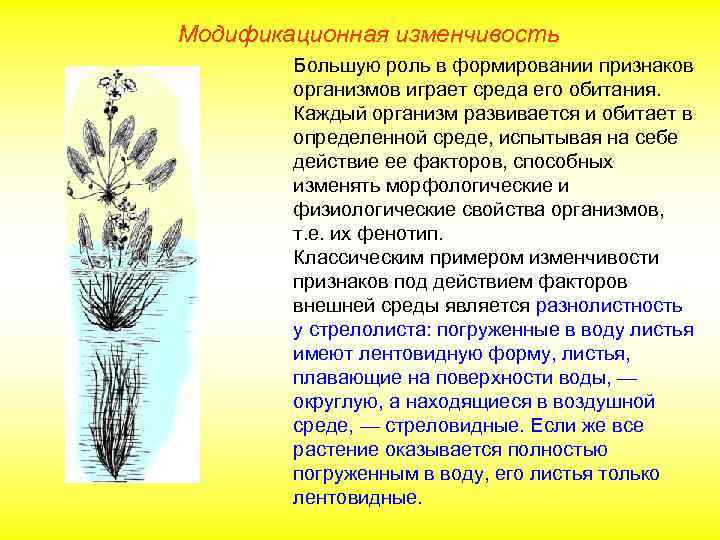 Модификационная изменчивость

Большую роль в формировании признаков организмов играет среда его обитания. Каждый организм развивается и обитает в определенной среде, испытывая на себе действие ее факторов, способных изменять морфологические и физиологические свойства организмов, т.е. их фенотип.
Классическим примером изменчивости признаков под действием факторов внешней среды является разнолистность у стрелолиста: погруженные в воду листья имеют лентовидную форму, листья, плавающие на поверхности воды, — округлую, а находящиеся в воздушной среде, — стреловидные. Если же все растение оказывается полностью погруженным в воду, его листья только лентовидные.